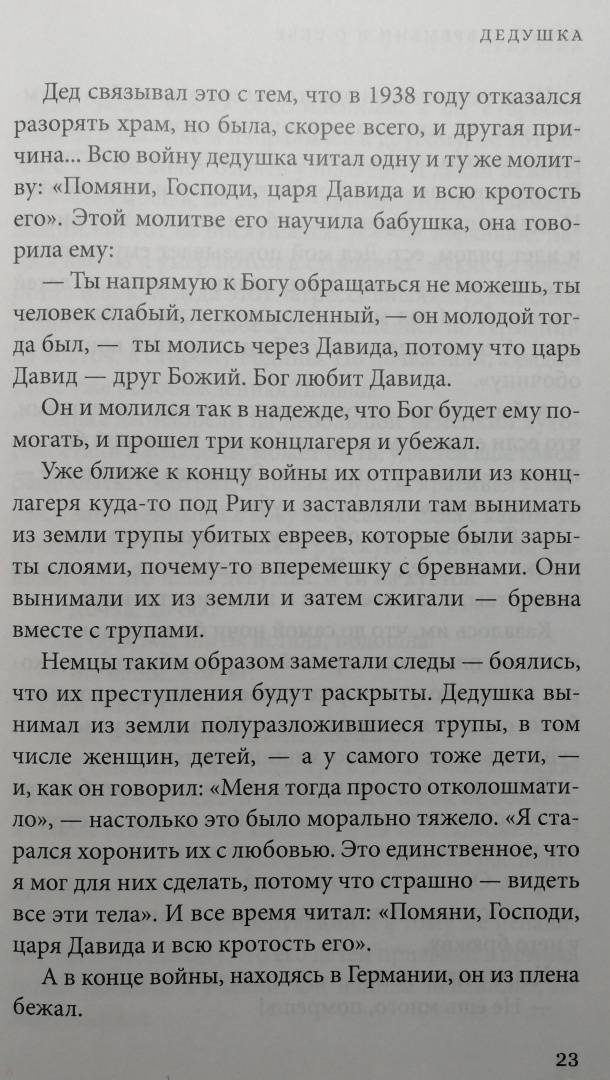 ДЕДУШКА

Дед связывал это с тем, что в 1938 году отказался разорять храм, но была, скорее всего, и другая причина... Всю войну дедушка читал одну и ту же молитву: «Помяни, Господи, царя Давида и всю кротость его». Этой молитве его научила бабушка, она говорила ему:

— Ты напрямую к Богу обращаться не можешь, ты человек слабый, легкомысленный, — он молодой тогда был, — ты молись через Давида, потому что царь Давид — друг Божий. Бог любит Давида.

Он и молился так в надежде, что Бог будет ему помогать, и прошел три концлагеря и убежал.

Уже ближе к концу войны их отправили из концлагеря куда-то под Ригу и заставляли там вынимать из земли трупы убитых евреев, которые были зарыты слоями, почему-то вперемешку с бревнами. Они вынимали их из земли и затем сжигали — бревна вместе с трупами.

Немцы таким образом заметали следы — боялись, что их преступления будут раскрыты. Дедушка вынимал из земли полуразложившиеся трупы, в том числе женщин, детей, — а у самого тоже дети, — и, как он говорил: «Меня тогда просто отколошматило», — настолько это было морально тяжело. «Я старался хоронить их с любовью. Это единственное, что я мог для них сделать, потому что страшно — видеть все эти тела». И все время читал: «Помяни, Господи, царя Давида и всю кротость его».

А в конце войны, находясь в Германии, он из плена бежал.

23